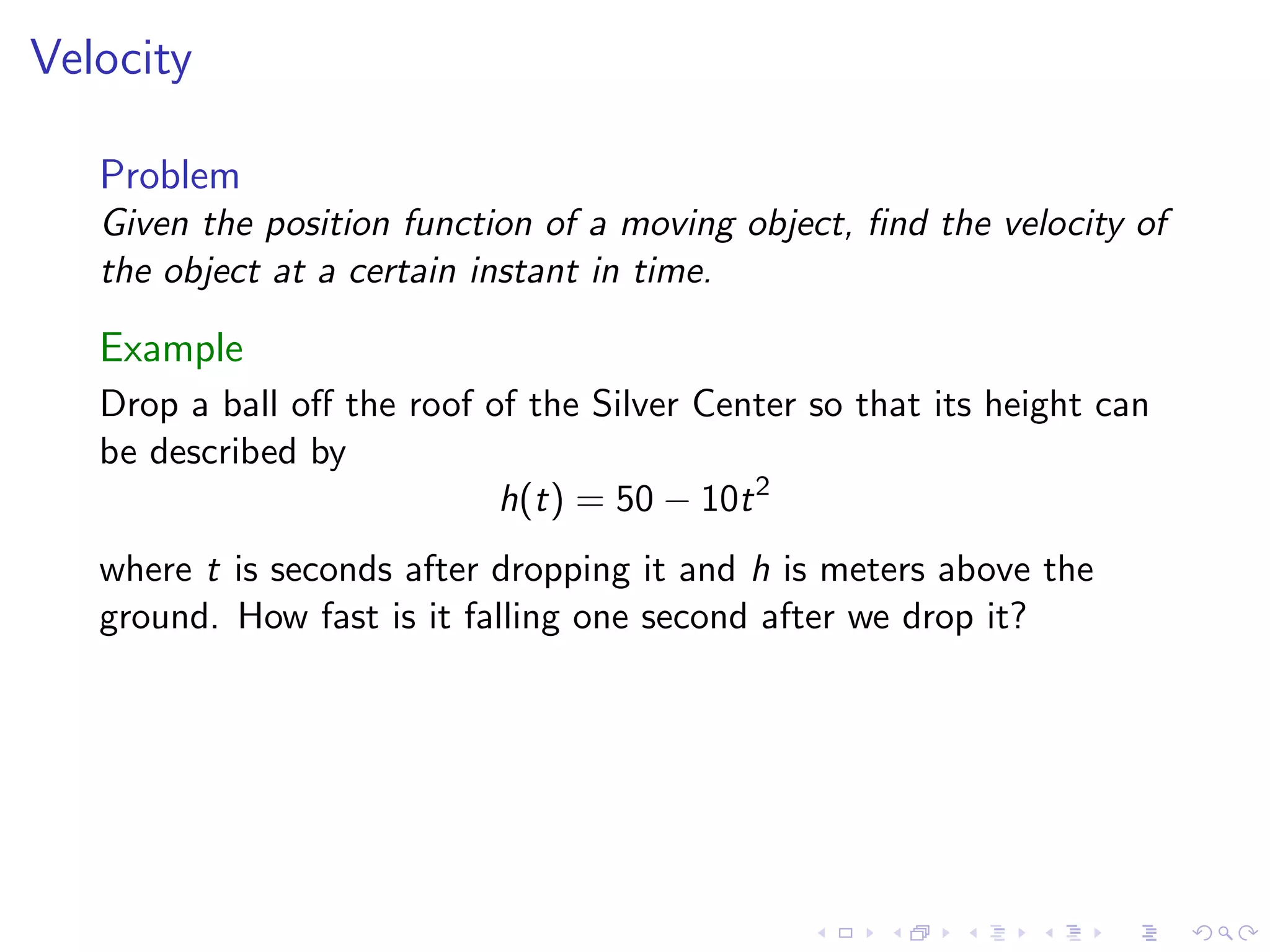 Velocity

Problem
Given the position function of a moving object, find the velocity of the object at a certain instant in time.

Example
Drop a ball off the roof of the Silver Center so that its height can be described by

$h(t) = 50 - 10t^2$

where $t$ is seconds after dropping it and $h$ is meters above the ground. How fast is it falling one second after we drop it?